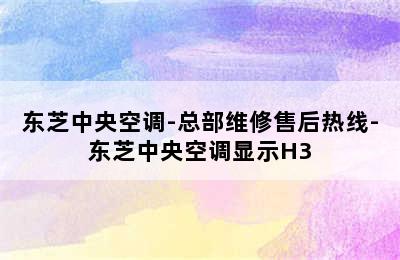 东芝中央空调-总部维修售后热线-东芝中央空调显示H3